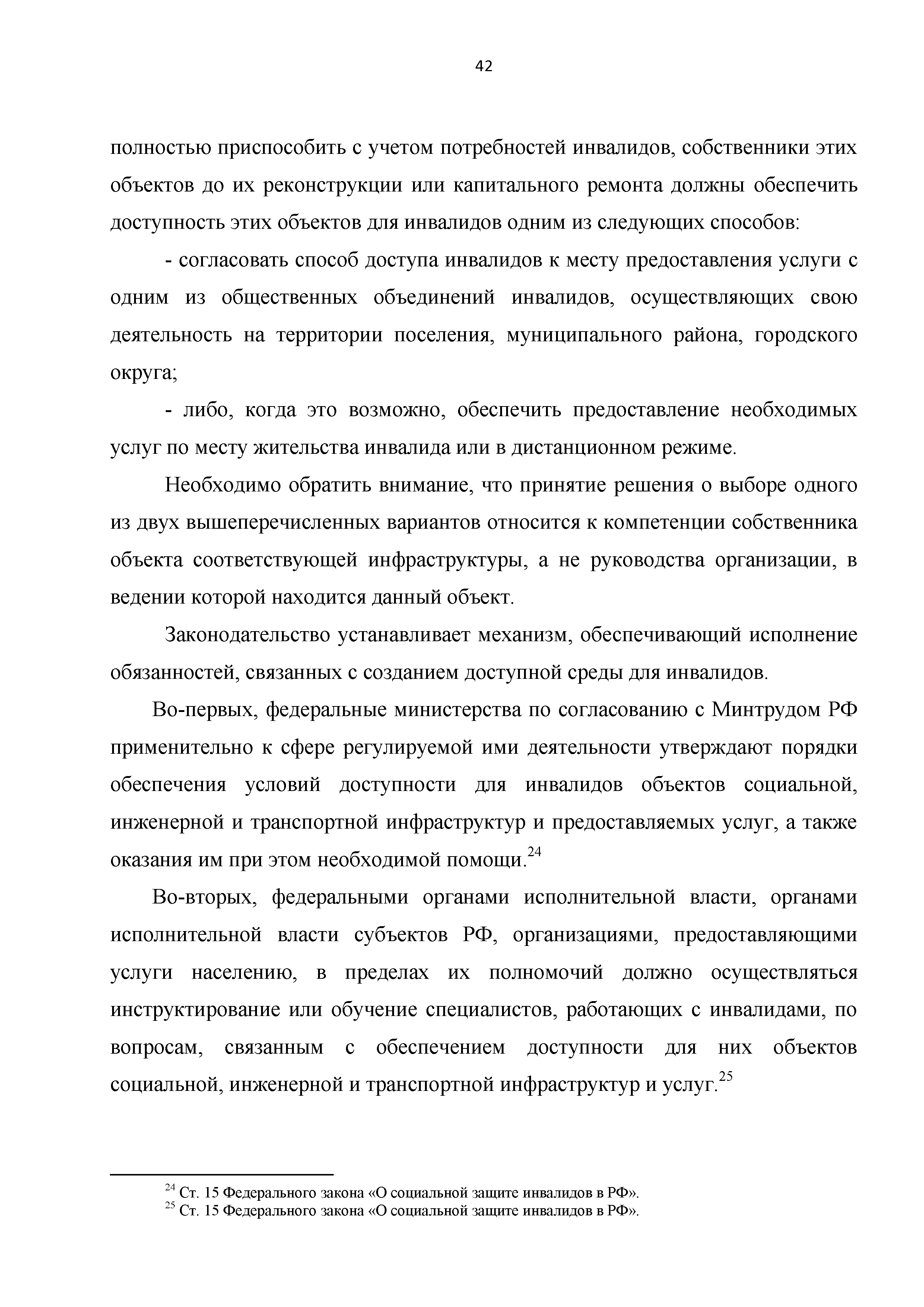 42

полностью приспособить с учетом потребностей инвалидов, собственники этих объектов до их реконструкции или капитального ремонта должны обеспечить доступность этих объектов для инвалидов одним из следующих способов:

- согласовать способ доступа инвалидов к месту предоставления услуги с одним из общественных объединений инвалидов, осуществляющих свою деятельность на территории поселения, муниципального района, городского округа;

- либо, когда это возможно, обеспечить предоставление необходимых услуг по месту жительства инвалида или в дистанционном режиме.

Необходимо обратить внимание, что принятие решения о выборе одного из двух вышеперечисленных вариантов относится к компетенции собственника объекта соответствующей инфраструктуры, а не руководства организации, в ведении которой находится данный объект.

Законодательство устанавливает механизм, обеспечивающий исполнение обязанностей, связанных с созданием доступной среды для инвалидов.

Во-первых, федеральные министерства по согласованию с Минтрудом РФ применительно к сфере регулируемой ими деятельности утверждают порядки обеспечения условий доступности для инвалидов объектов социальной, инженерной и транспортной инфраструктур и предоставляемых услуг, а также оказания им при этом необходимой помощи.$^{24}$

Во-вторых, федеральными органами исполнительной власти, органами исполнительной власти субъектов РФ, организациями, предоставляющими услуги населению, в пределах их полномочий должно осуществляться инструктирование или обучение специалистов, работающих с инвалидами, по вопросам, связанным с обеспечением доступности для них объектов социальной, инженерной и транспортной инфраструктур и услуг.$^{25}$

$^{24}$ Ст. 15 Федерального закона «О социальной защите инвалидов в РФ».
$^{25}$ Ст. 15 Федерального закона «О социальной защите инвалидов в РФ».